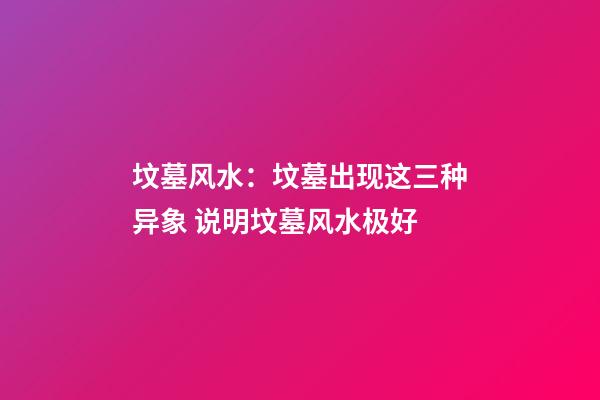 坟墓风水：坟墓出现这三种异象 说明坟墓风水极好